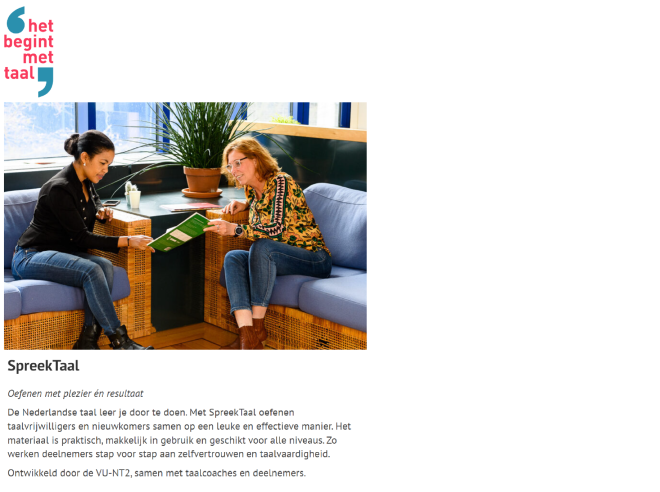 het
begint
met
taal

SpreekTaal

Oefenen met plezier én resultaat

De Nederlandse taal leer je door te doen. Met SpreekTaal oefenen taalvrijwilligers en nieuwkomers samen op een leuke en effectieve manier. Het materiaal is praktisch, makkelijk in gebruik en geschikt voor alle niveaus. Zo werken deelnemers stap voor stap aan zelfvertrouwen en taalvaardigheid.

Ontwikkeld door de VU-NT2, samen met taalcoaches en deelnemers.